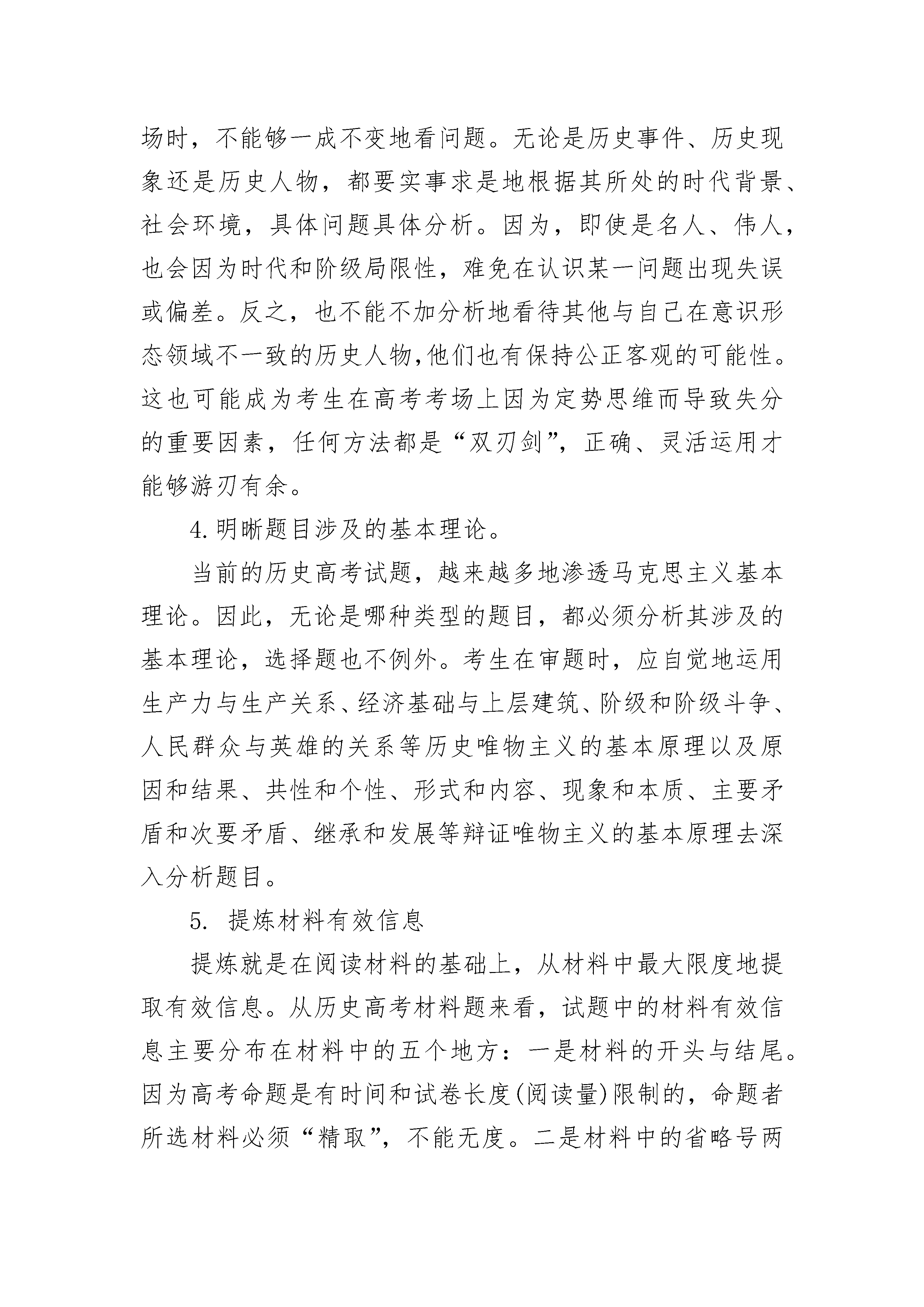 场时，不能够一成不变地看问题。无论是历史事件、历史现象还是历史人物，都要实事求是地根据其所处的时代背景、社会环境，具体问题具体分析。因为，即使是名人、伟人，也会因为时代和阶级局限性，难免在认识某一问题出现失误或偏差。反之，也不能不加分析地看待其他与自己在意识形态领域不一致的历史人物,他们也有保持公正客观的可能性。这也可能成为考生在高考考场上因为定势思维而导致失分的重要因素，任何方法都是“双刃剑”，正确、灵活运用才能够游刃有余。

4.明晰题目涉及的基本理论。

当前的历史高考试题，越来越多地渗透马克思主义基本理论。因此，无论是哪种类型的题目，都必须分析其涉及的基本理论，选择题也不例外。考生在审题时，应自觉地运用生产力与生产关系、经济基础与上层建筑、阶级和阶级斗争、人民群众与英雄的关系等历史唯物主义的基本原理以及原因和结果、共性和个性、形式和内容、现象和本质、主要矛盾和次要矛盾、继承和发展等辩证唯物主义的基本原理去深入分析题目。

5. 提炼材料有效信息

提炼就是在阅读材料的基础上，从材料中最大限度地提取有效信息。从历史高考材料题来看，试题中的材料有效信息主要分布在材料中的五个地方：一是材料的开头与结尾。因为高考命题是有时间和试卷长度(阅读量)限制的，命题者所选材料必须“精取”，不能无度。二是材料中的省略号两